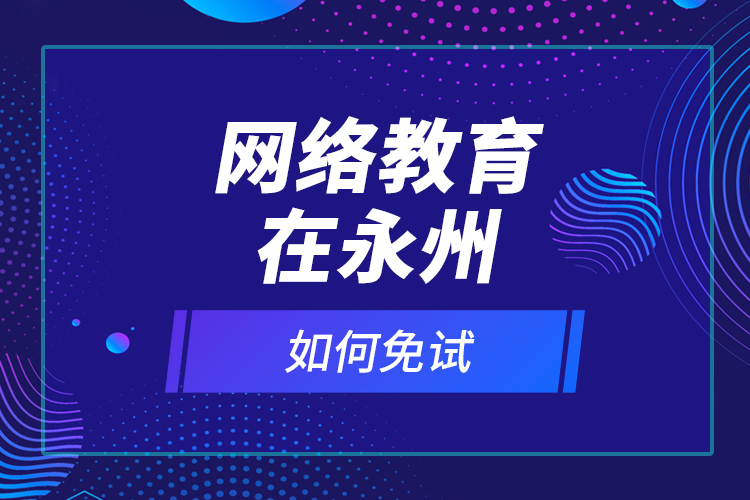 网络教育
在永州

如何免试